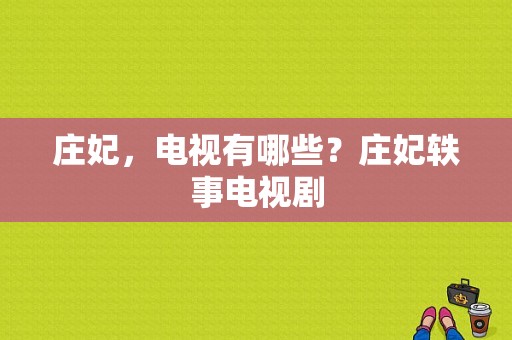 庄妃，电视有哪些？庄妃轶事电视剧